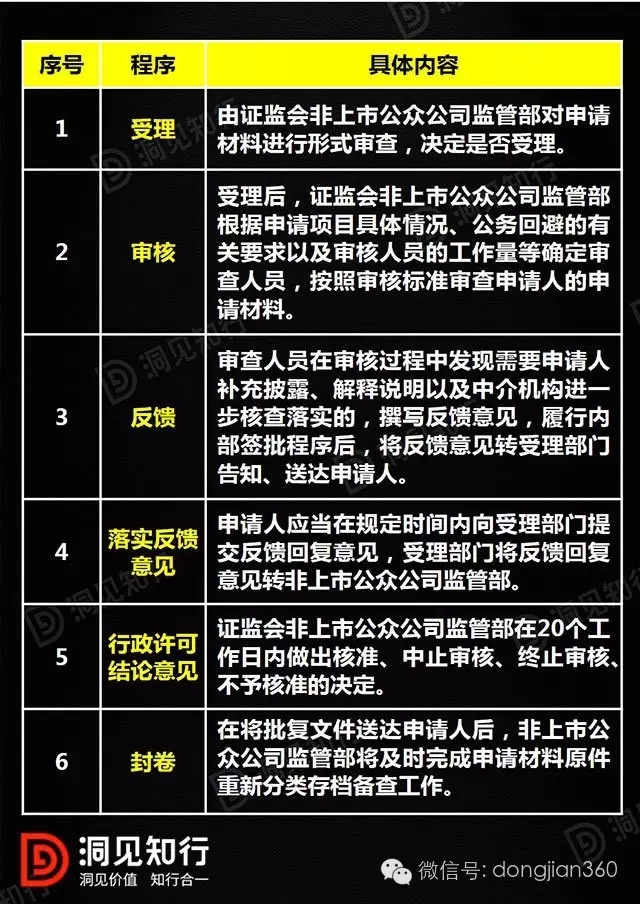 | 序号 | 程序 | 具体内容 |
|---|---|---|
| 1 | 受理 | 由证监会非上市公众公司监管部对申请材料进行形式审查，决定是否受理。 |
| 2 | 审核 | 受理后，证监会非上市公众公司监管部根据申请项目具体情况、公务回避的有关要求以及审核人员的工作量等确定审查人员，按照审核标准审查申请人的申请材料。 |
| 3 | 反馈 | 审查人员在审核过程中发现需要申请人补充披露、解释说明以及中介机构进一步核查落实的，撰写反馈意见，履行内部签批程序后，将反馈意见转受理部门告知、送达申请人。 |
| 4 | 落实反馈意见 | 申请人应当在规定时间内向受理部门提交反馈回复意见，受理部门将反馈回复意见转非上市公众公司监管部。 |
| 5 | 行政许可结论意见 | 证监会非上市公众公司监管部在20个工作日内做出核准、中止审核、终止审核、不予核准的决定。 |
| 6 | 封卷 | 在将批复文件送达申请人后，非上市公众公司监管部将及时完成申请材料原件重新分类存档备查工作。 |

洞见知行
洞见价值 知行合一

微信号: dongjian360